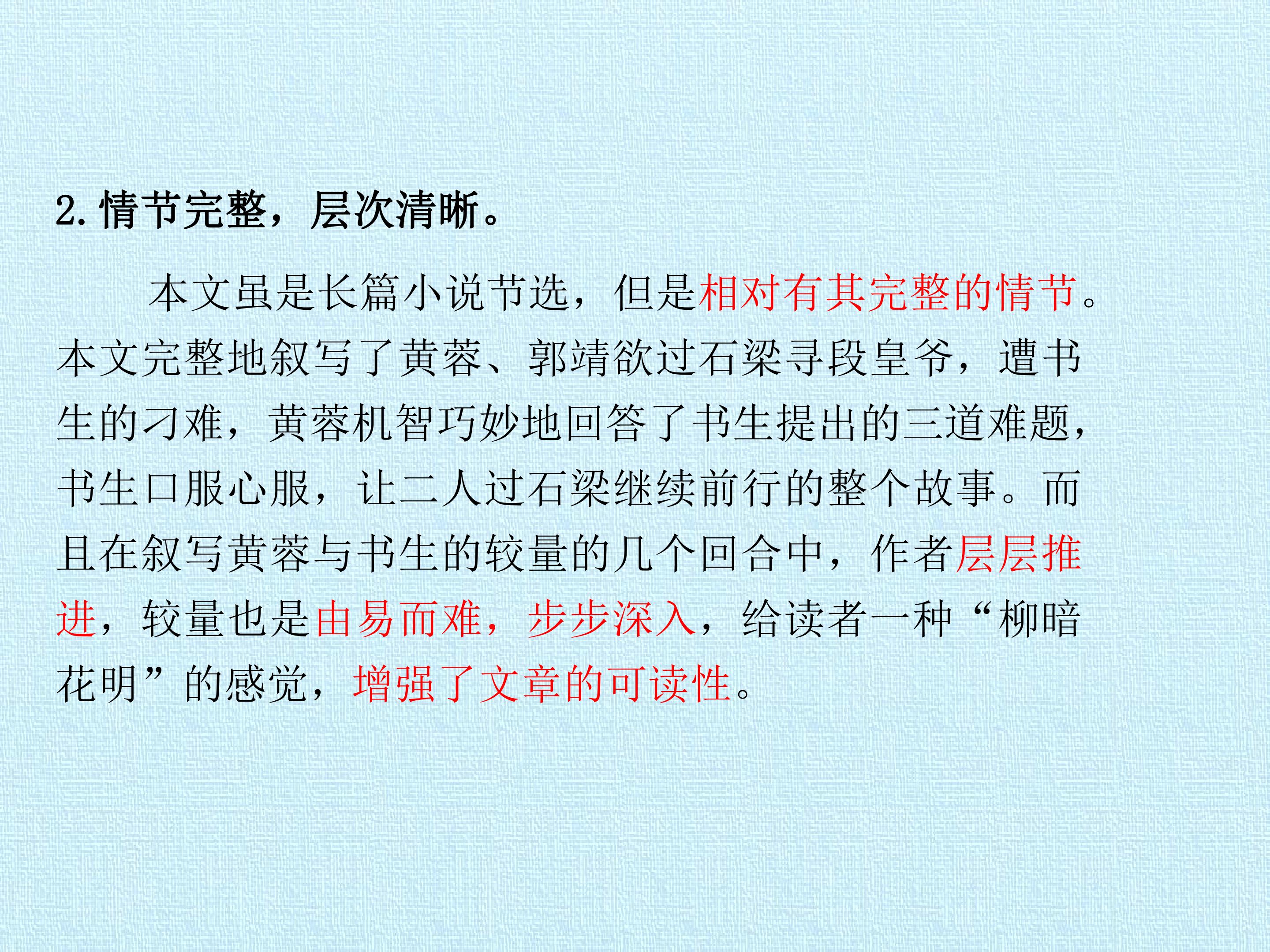 2.情节完整，层次清晰。

本文虽是长篇小说节选，但是相对有其完整的情节。本文完整地叙写了黄蓉、郭靖欲过石梁寻段皇爷，遭书生的刁难，黄蓉机智巧妙地回答了书生提出的三道难题，书生口服心服，让二人过石梁继续前行的整个故事。而且在叙写黄蓉与书生的较量的几个回合中，作者层层推进，较量也是由易而难，步步深入，给读者一种“柳暗花明”的感觉，增强了文章的可读性。